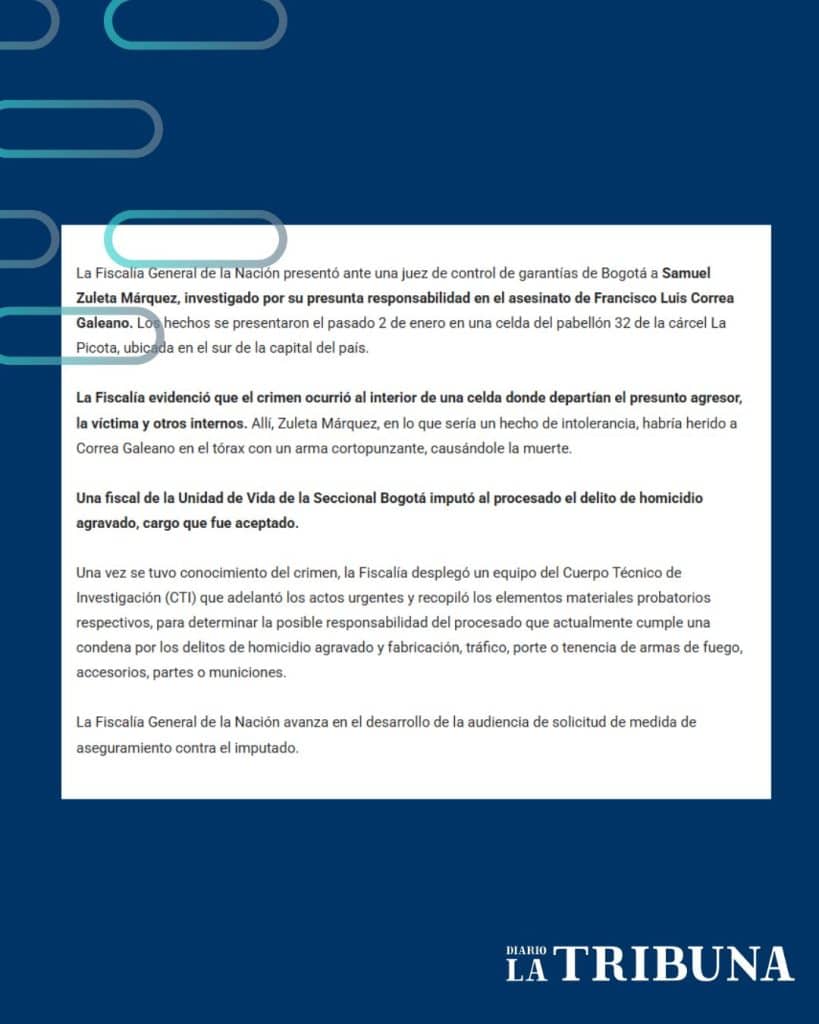 La Fiscalía General de la Nación presentó ante una juez de control de garantías de Bogotá a Samuel Zuleta Márquez, investigado por su presunta responsabilidad en el asesinato de Francisco Luis Correa Galeano. Los hechos se presentaron el pasado 2 de enero en una celda del pabellón 32 de la cárcel La Picota, ubicada en el sur de la capital del país.

La Fiscalía evidenció que el crimen ocurrió al interior de una celda donde departían el presunto agresor, la víctima y otros internos. Allí, Zuleta Márquez, en lo que sería un hecho de intolerancia, habría herido a Correa Galeano en el tórax con un arma cortopunzante, causándole la muerte.

Una fiscal de la Unidad de Vida de la Seccional Bogotá imputó al procesado el delito de homicidio agravado, cargo que fue aceptado.

Una vez se tuvo conocimiento del crimen, la Fiscalía desplegó un equipo del Cuerpo Técnico de Investigación (CTI) que adelantó los actos urgentes y recopiló los elementos materiales probatorios respectivos, para determinar la posible responsabilidad del procesado que actualmente cumple una condena por los delitos de homicidio agravado y fabricación, tráfico, porte o tenencia de armas de fuego, accesorios, partes o municiones.

La Fiscalía General de la Nación avanza en el desarrollo de la audiencia de solicitud de medida de aseguramiento contra el imputado.

DIARIO LA TRIBUNA